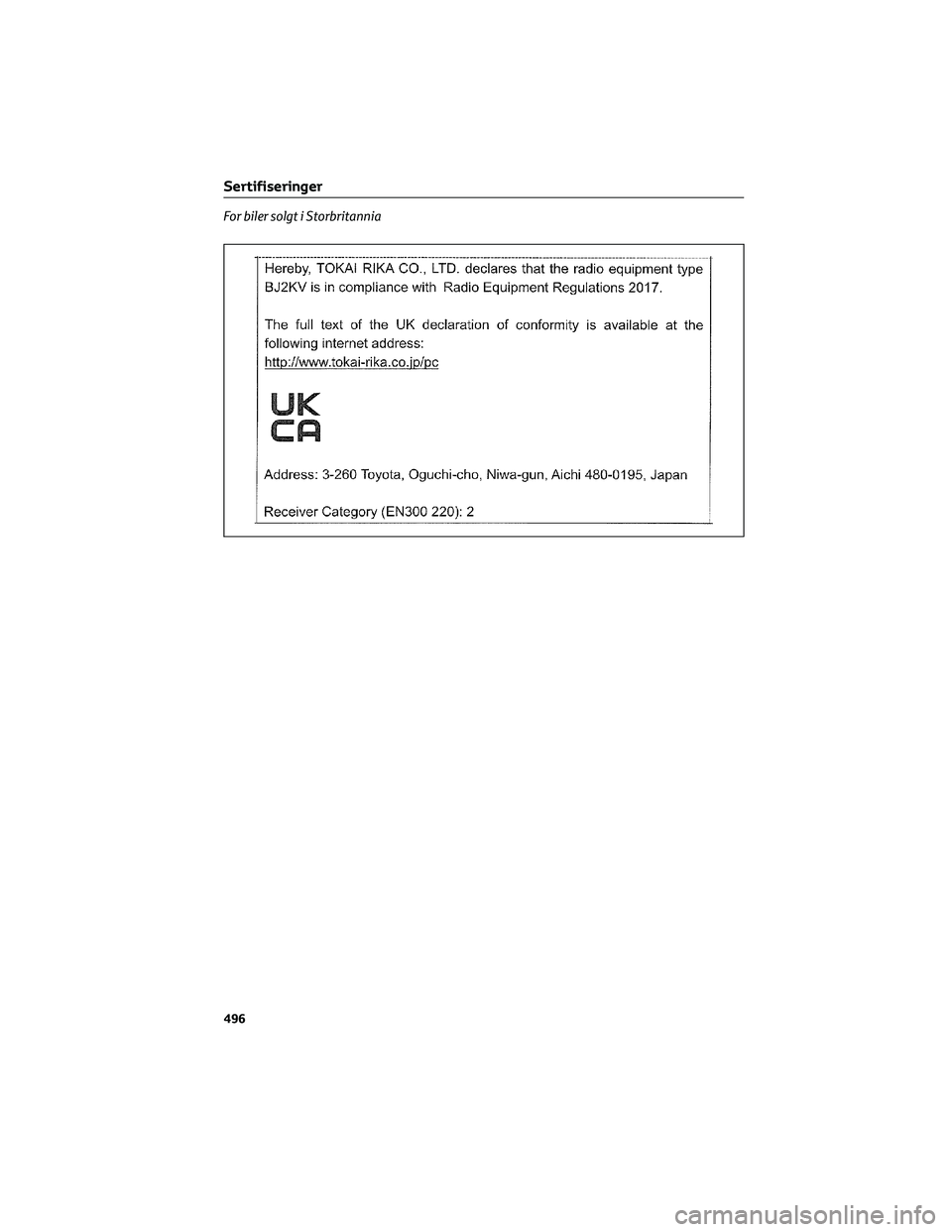 Sertifiseringer

For biler solgt i Storbritannia

Hereby, TOKAI RIKA CO., LTD. declares that the radio equipment type BJ2KV is in compliance with Radio Equipment Regulations 2017.

The full text of the UK declaration of conformity is available at the following internet address:
http://www.tokai-rika.co.jp/pc

UK
CA

Address: 3-260 Toyota, Oguchi-cho, Niwa-gun, Aichi 480-0195, Japan

Receiver Category (EN300 220): 2

496

carmanualsonline.info